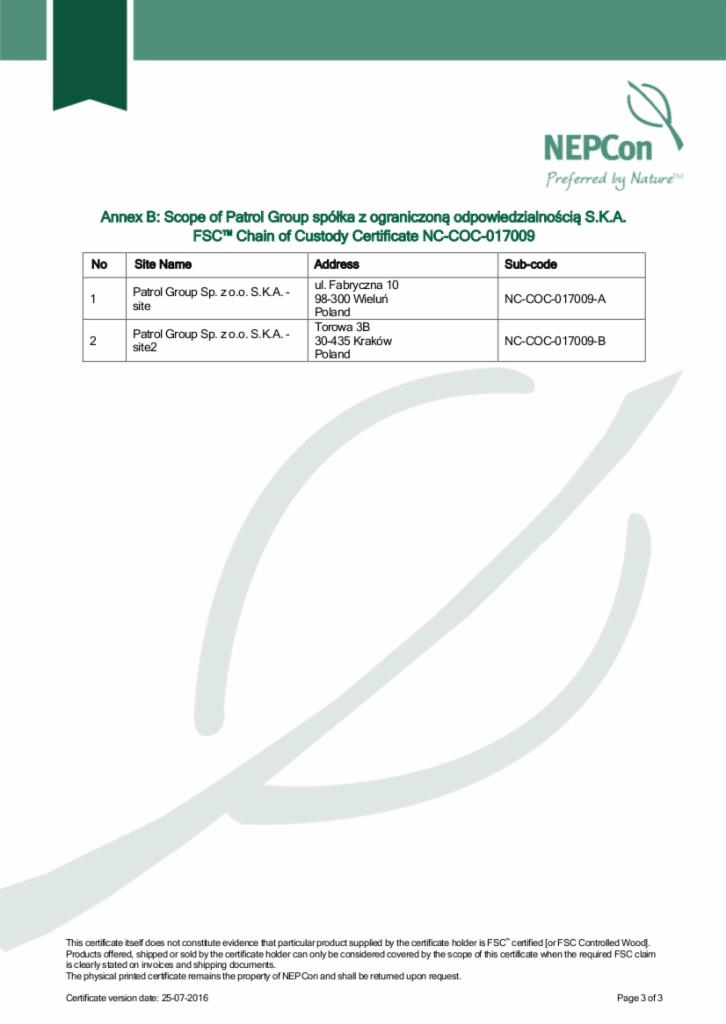 NEPCon
Preferred by Nature™

Annex B: Scope of Patrol Group spółka z ograniczoną odpowiedzialnością S.K.A.
FSC™ Chain of Custody Certificate NC-COC-017009

| No | Site Name | Address | Sub-code |
|---|---|---|---|
| 1 | Patrol Group Sp. z o.o. S.K.A. - site | ul. Fabryczna 10 98-300 Wieluń Poland | NC-COC-017009-A |
| 2 | Patrol Group Sp. z o.o. S.K.A. - site2 | Torowa 3B 30-435 Kraków Poland | NC-COC-017009-B |

This certificate itself does not constitute evidence that particular product supplied by the certificate holder is FSC™ certified [or FSC Controlled Wood]. Products offered, shipped or sold by the certificate holder can only be considered covered by the scope of this certificate when the required FSC claim is clearly stated on invoices and shipping documents.
The physical printed certificate remains the property of NEPCon and shall be returned upon request.

Certificate version date: 25-07-2016

Page 3 of 3